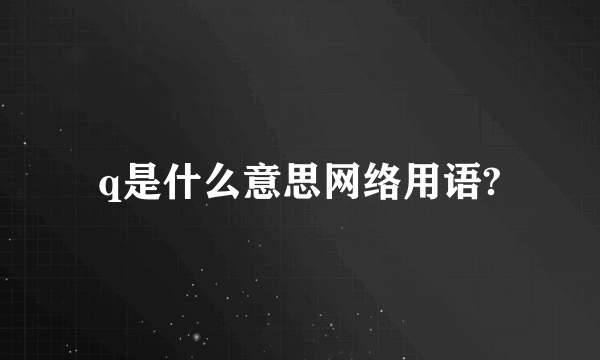 q是什么意思网络用语?